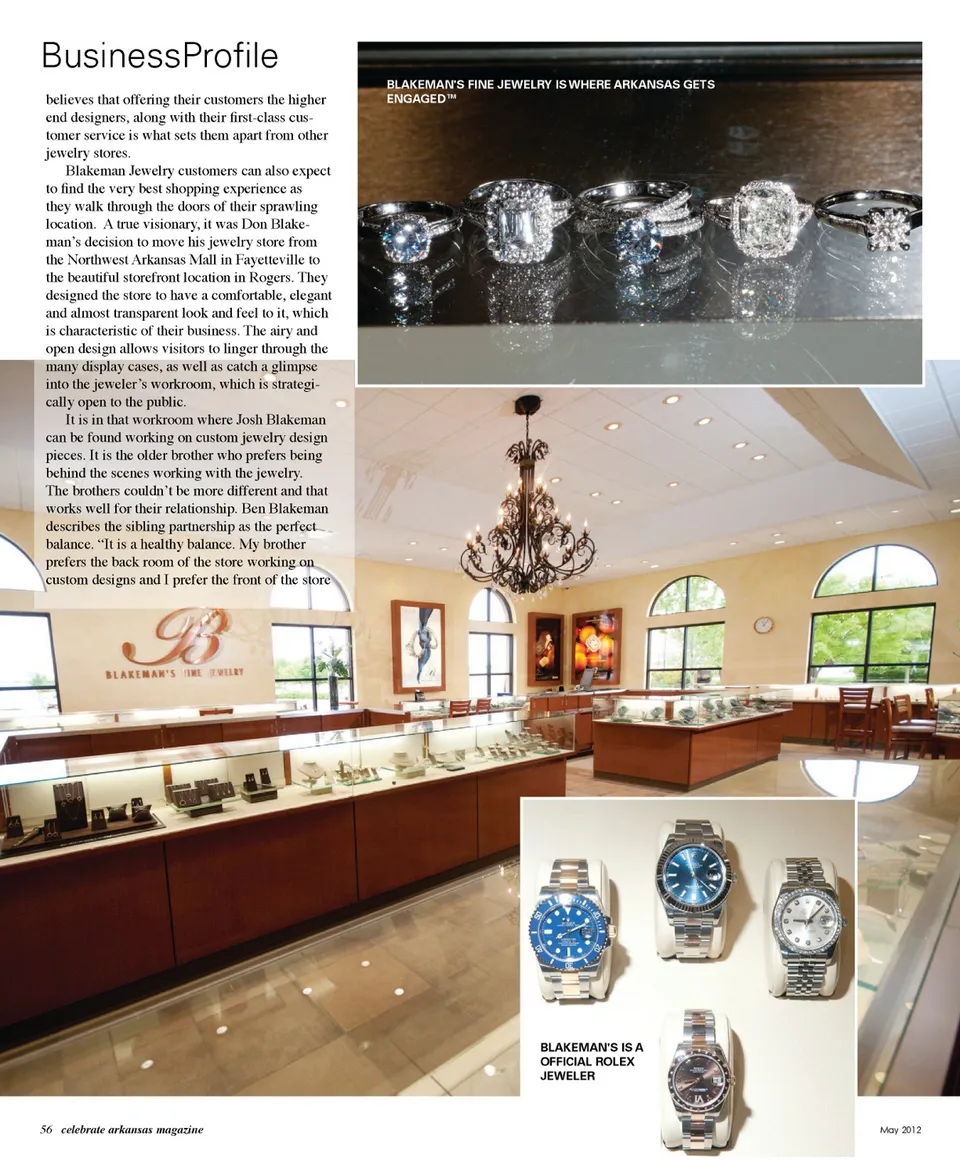 BusinessProfile

believes that offering their customers the higher end designers, along with their first-class customer service is what sets them apart from other jewelry stores.

Blakeman Jewelry customers can also expect to find the very best shopping experience as they walk through the doors of their sprawling location. A true visionary, it was Don Blakeman's decision to move his jewelry store from the Northwest Arkansas Mall in Fayetteville to the beautiful storefront location in Rogers. They designed the store to have a comfortable, elegant and almost transparent look and feel to it, which is characteristic of their business. The airy and open design allows visitors to linger through the many display cases, as well as catch a glimpse into the jeweler's workroom, which is strategically open to the public.

It is in that workroom where Josh Blakeman can be found working on custom jewelry design pieces. It is the older brother who prefers being behind the scenes working with the jewelry. The brothers couldn't be more different and that works well for their relationship. Ben Blakeman describes the sibling partnership as the perfect balance. "It is a healthy balance. My brother prefers the back room of the store working on custom designs and I prefer the front of the store

BLAKEMAN'S FINE JEWELRY IS WHERE ARKANSAS GETS ENGAGED™

BLAKEMAN'S FINE JEWELRY

BLAKEMAN'S IS A OFFICIAL ROLEX JEWELER

56 celebrate arkansas magazine

May 2012